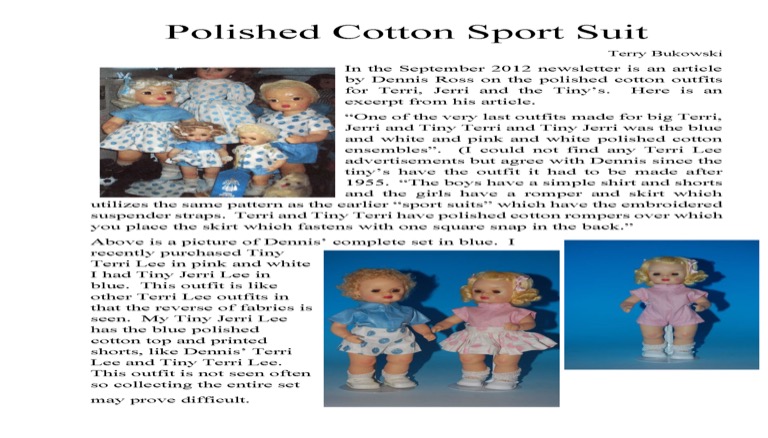 Polished Cotton Sport Suit

Terry Bukowski

In the September 2012 newsletter is an article by Dennis Ross on the polished cotton outfits for Terri, Jerri and the Tiny's. Here is an excerpt from his article.

"One of the very last outfits made for big Terri, Jerri and Tiny Terri and Tiny Jerri was the blue and white and pink and white polished cotton ensembles". (I could not find any Terri Lee advertisements but agree with Dennis since the tiny's have the outfit it had to be made after 1955. "The boys have a simple shirt and shorts and the girls have a romper and skirt which utilizes the same pattern as the earlier "sport suits" which have the embroidered suspender straps. Terri and Tiny Terri have polished cotton rompers over which you place the skirt which fastens with one square snap in the back."

Above is a picture of Dennis' complete set in blue. I recently purchased Tiny Terri Lee in pink and white I had Tiny Jerri Lee in blue. This outfit is like other Terri Lee outfits in that the reverse of fabrics is seen. My Tiny Jerri Lee has the blue polished cotton top and printed shorts, like Dennis' Terri Lee and Tiny Terri Lee. This outfit is not seen often so collecting the entire set may prove difficult.